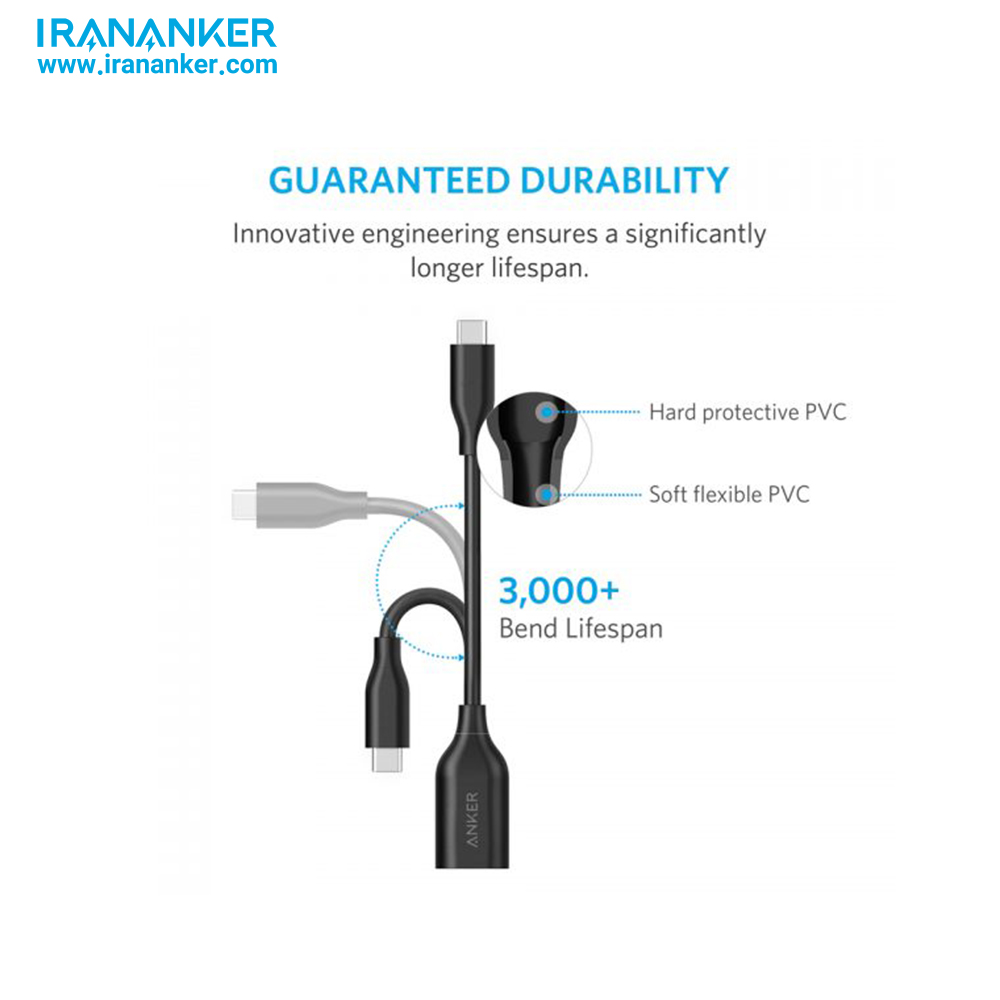 IRANANKER
www.irananker.com

GUARANTEED DURABILITY

Innovative engineering ensures a significantly longer lifespan.

Hard protective PVC

Soft flexible PVC

3,000+
Bend Lifespan

ANKER